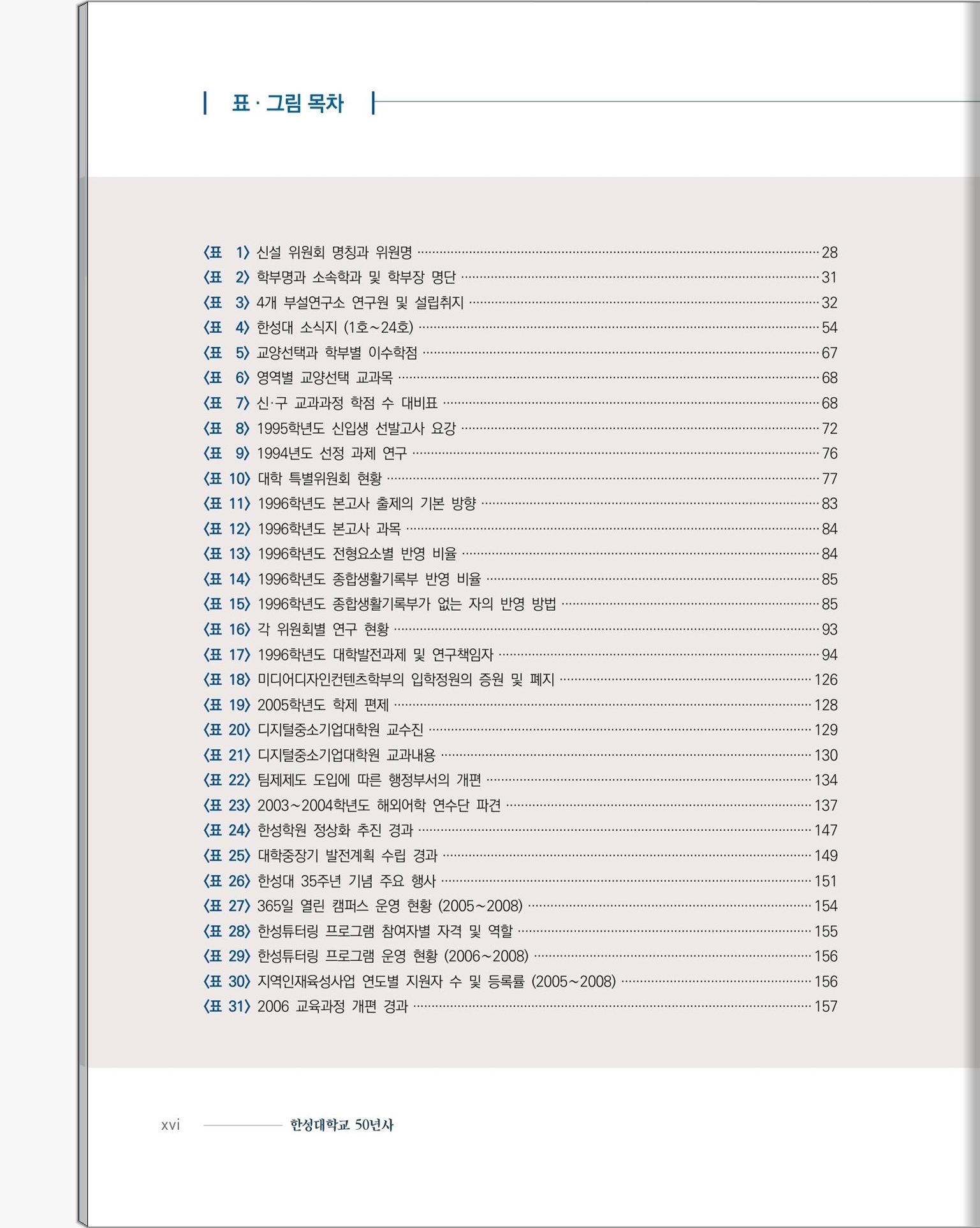 표 · 그림 목차

〈표 1〉 신설 위원회 명칭과 위원명 ········ 28
〈표 2〉 학부명과 소속학과 및 학부장 명단 ········ 31
〈표 3〉 4개 부설연구소 연구원 및 설립취지 ········ 32
〈표 4〉 한성대 소식지 (1호~24호) ········ 54
〈표 5〉 교양선택과 학부별 이수학점 ········ 67
〈표 6〉 영역별 교양선택 교과목 ········ 68
〈표 7〉 신·구 교과과정 학점 수 대비표 ········ 68
〈표 8〉 1995학년도 신입생 선발고사 요강 ········ 72
〈표 9〉 1994년도 선정 과제 연구 ········ 76
〈표 10〉 대학 특별위원회 현황 ········ 77
〈표 11〉 1996학년도 본고사 출제의 기본 방향 ········ 83
〈표 12〉 1996학년도 본고사 과목 ········ 84
〈표 13〉 1996학년도 전형요소별 반영 비율 ········ 84
〈표 14〉 1996학년도 종합생활기록부 반영 비율 ········ 85
〈표 15〉 1996학년도 종합생활기록부가 없는 자의 반영 방법 ········ 85
〈표 16〉 각 위원회별 연구 현황 ········ 93
〈표 17〉 1996학년도 대학발전과제 및 연구책임자 ········ 94
〈표 18〉 미디어디자인컨텐츠학부의 입학정원의 증원 및 폐지 ········ 126
〈표 19〉 2005학년도 학제 편제 ········ 128
〈표 20〉 디지털중소기업대학원 교수진 ········ 129
〈표 21〉 디지털중소기업대학원 교과내용 ········ 130
〈표 22〉 팀제제도 도입에 따른 행정부서의 개편 ········ 134
〈표 23〉 2003~2004학년도 해외어학 연수단 파견 ········ 137
〈표 24〉 한성학원 정상화 추진 경과 ········ 147
〈표 25〉 대학중장기 발전계획 수립 경과 ········ 149
〈표 26〉 한성대 35주년 기념 주요 행사 ········ 151
〈표 27〉 365일 열린 캠퍼스 운영 현황 (2005~2008) ········ 154
〈표 28〉 한성튜터링 프로그램 참여자별 자격 및 역할 ········ 155
〈표 29〉 한성튜터링 프로그램 운영 현황 (2006~2008) ········ 156
〈표 30〉 지역인재육성사업 연도별 지원자 수 및 등록률 (2005~2008) ········ 156
〈표 31〉 2006 교육과정 개편 경과 ········ 157

xvi 한성대학교 50년사